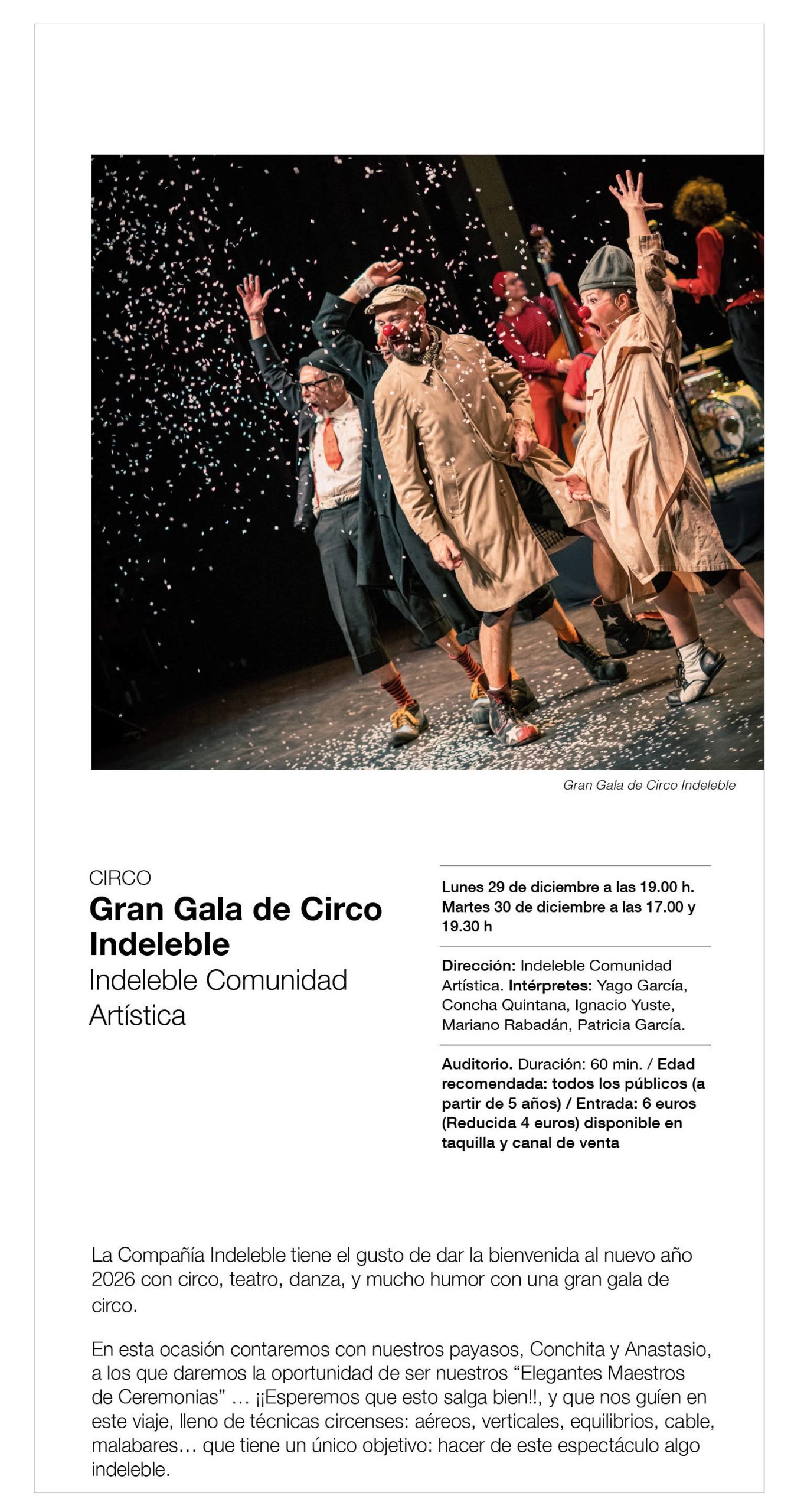 Gran Gala de Circo Indeleble

CIRCO
Gran Gala de Circo Indeleble
Indeleble Comunidad Artística

Lunes 29 de diciembre a las 19.00 h. Martes 30 de diciembre a las 17.00 y 19.30 h

Dirección: Indeleble Comunidad Artística. Intérpretes: Yago García, Concha Quintana, Ignacio Yuste, Mariano Rabadán, Patricia García.

Auditorio. Duración: 60 min. / Edad recomendada: todos los públicos (a partir de 5 años) / Entrada: 6 euros (Reducida 4 euros) disponible en taquilla y canal de venta

La Compañía Indeleble tiene el gusto de dar la bienvenida al nuevo año 2026 con circo, teatro, danza, y mucho humor con una gran gala de circo.

En esta ocasión contaremos con nuestros payasos, Conchita y Anastasio, a los que daremos la oportunidad de ser nuestros "Elegantes Maestros de Ceremonias" … ¡¡Esperemos que esto salga bien!!, y que nos guíen en este viaje, lleno de técnicas circenses: aéreos, verticales, equilibrios, cable, malabares… que tiene un único objetivo: hacer de este espectáculo algo indeleble.